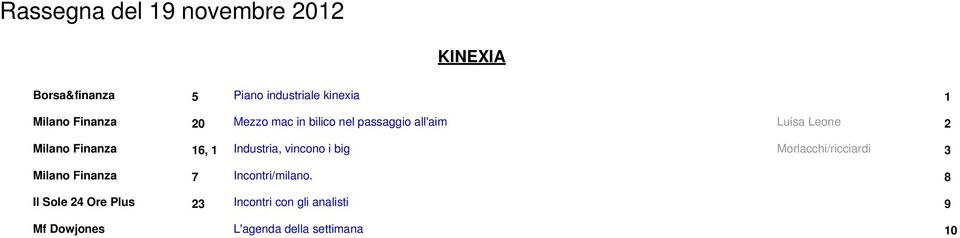 Rassegna del 19 novembre 2012

KINEXIA

| | | | | |
|---|---|---|---|---|
| Borsa&finanza | 5 | Piano industriale kinexia | | 1 |
| Milano Finanza | 20 | Mezzo mac in bilico nel passaggio all'aim | Luisa Leone | 2 |
| Milano Finanza | 16, 1 | Industria, vincono i big | Morlacchi/ricciardi | 3 |
| Milano Finanza | 7 | Incontri/milano. | | 8 |
| Il Sole 24 Ore Plus | 23 | Incontri con gli analisti | | 9 |
| Mf Dowjones | | L'agenda della settimana | | 10 |